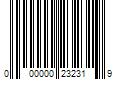 0 00000 23231 9